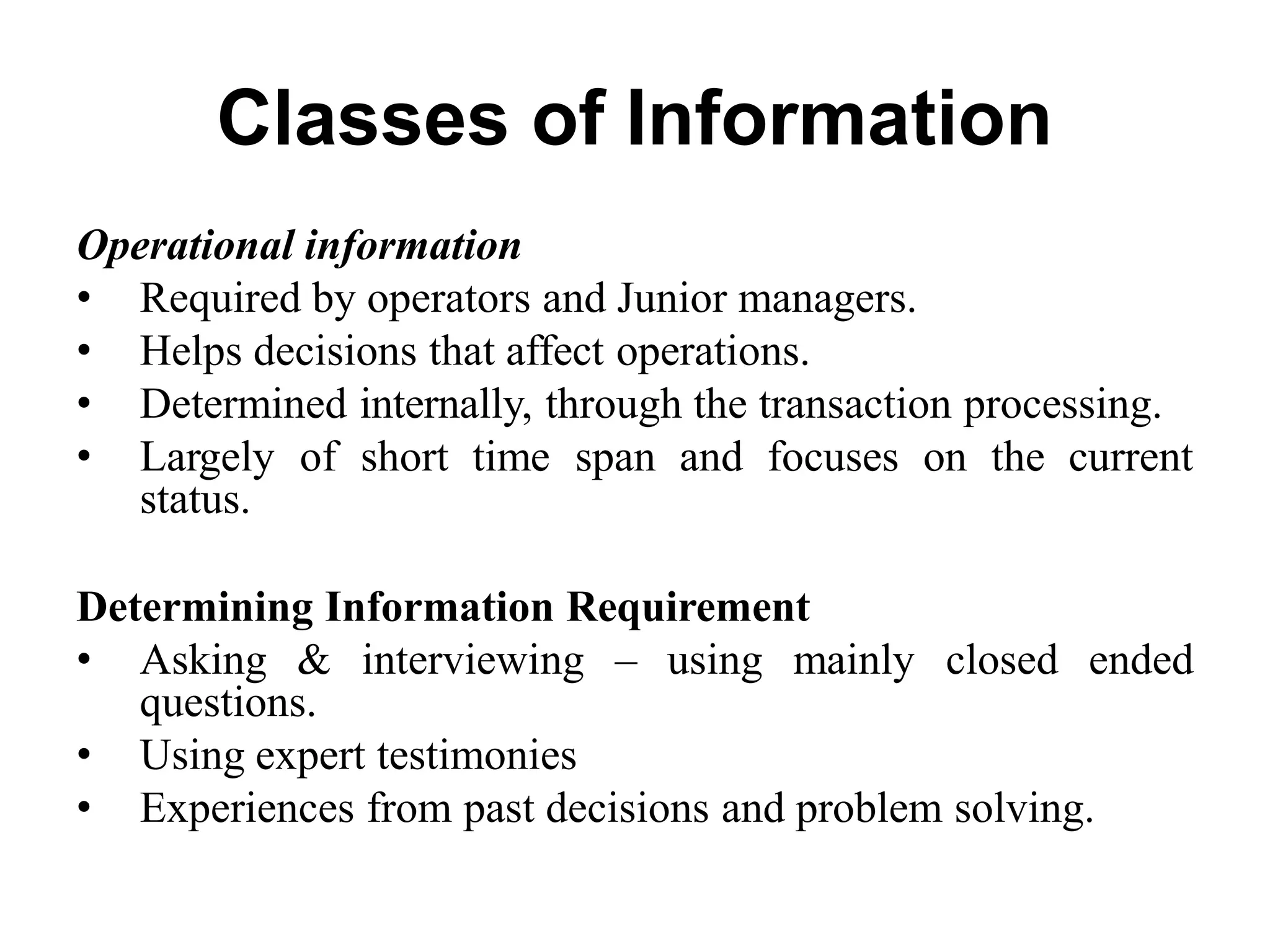 Classes of Information

Operational information
• Required by operators and Junior managers.
• Helps decisions that affect operations.
• Determined internally, through the transaction processing.
• Largely of short time span and focuses on the current status.

Determining Information Requirement
• Asking & interviewing – using mainly closed ended questions.
• Using expert testimonies
• Experiences from past decisions and problem solving.